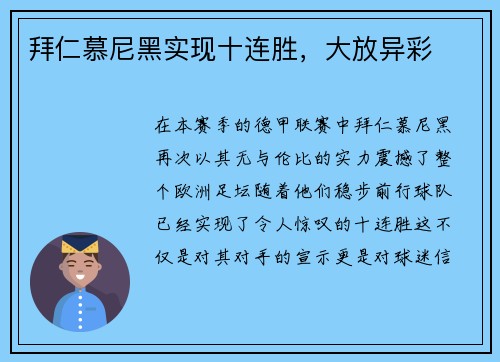 拜仁慕尼黑实现十连胜，大放异彩

在本赛季的德甲联赛中拜仁慕尼黑再次以其无与伦比的实力震撼了整个欧洲足坛随着他们稳步前行球队已经实现了令人惊叹的十连胜这不仅是对其对手的宣示更是对球迷信